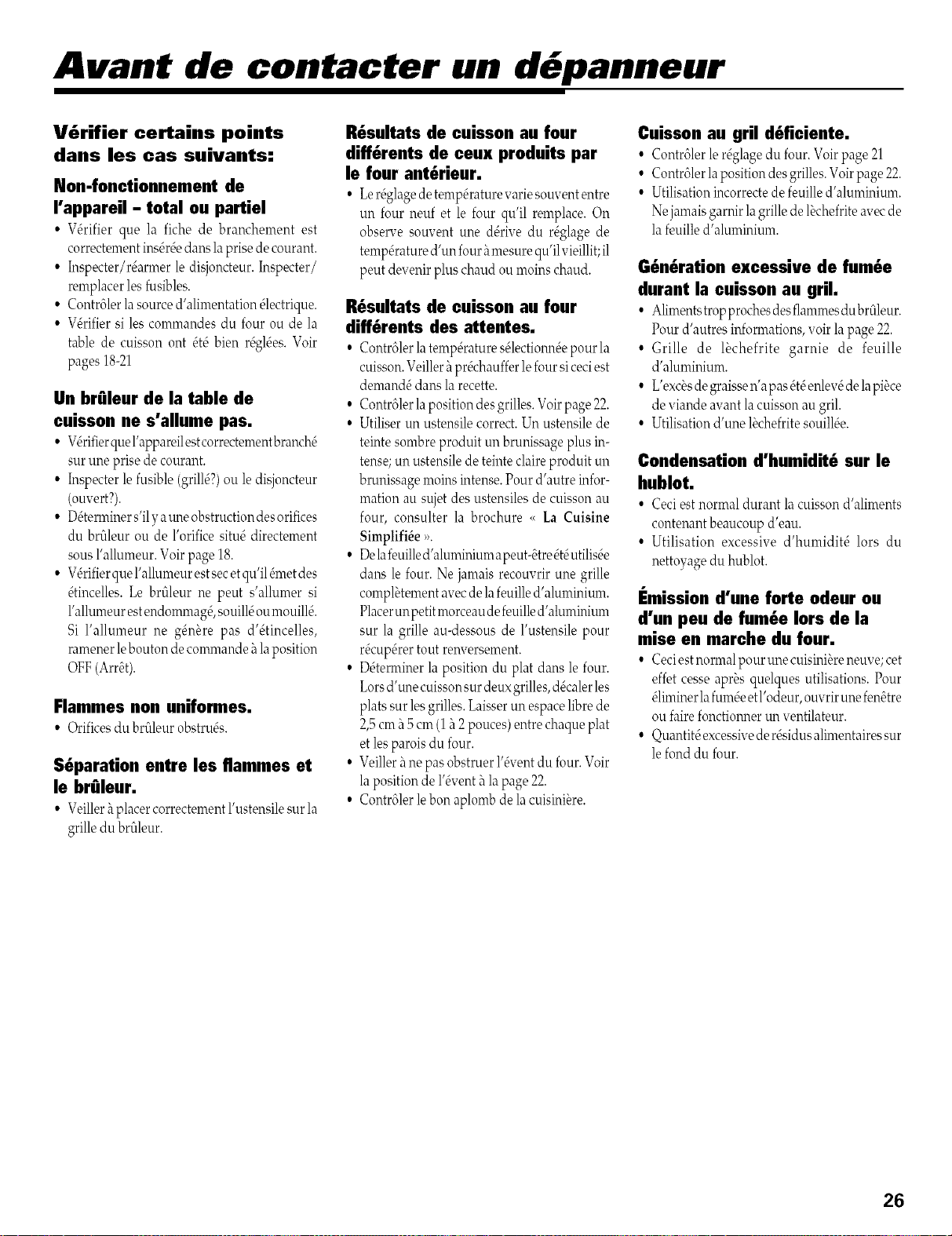 Avant de contacter un dépanneur

Vérifier certains points dans les cas suivants:

Non-fonctionnement de l'appareil - total ou partiel

• Vérifier que la fiche de branchement est correctement insérée dans la prise de courant.
• Inspecter/réarmer le disjoncteur. Inspecter/remplacer les fusibles.
• Contrôler la source d'alimentation électrique.
• Vérifier si les commandes du four ou de la table de cuisson ont été bien réglées. Voir pages 18-21

Un brûleur de la table de cuisson ne s'allume pas.

• Vérifier que l'appareil est correctement branché sur une prise de courant.
• Inspecter le fusible (grillé?) ou le disjoncteur (ouvert?).
• Déterminer s'il y a une obstruction des orifices du brûleur ou de l'orifice situé directement sous l'allumeur. Voir page 18.
• Vérifier que l'allumeur est sec et qu'il émet des étincelles. Le brûleur ne peut s'allumer si l'allumeur est endommagé, souillé ou mouillé. Si l'allumeur ne génère pas d'étincelles, ramener le bouton de commande à la position OFF (Arrêt).

Flammes non uniformes.

• Orifices du brûleur obstrués.

Séparation entre les flammes et le brûleur.

• Veiller à placer correctement l'ustensile sur la grille du brûleur.

Résultats de cuisson au four différents de ceux produits par le four antérieur.

• Le réglage de température varie souvent entre un four neuf et le four qu'il remplace. On observe souvent une dérive du réglage de température d'un four à mesure qu'il vieillit; il peut devenir plus chaud ou moins chaud.

Résultats de cuisson au four différents des attentes.

• Contrôler la température sélectionnée pour la cuisson. Veiller à préchauffer le four si ceci est demandé dans la recette.
• Contrôler la position des grilles. Voir page 22.
• Utiliser un ustensile correct. Un ustensile de teinte sombre produit un brunissage plus intense; un ustensile de teinte claire produit un brunissage moins intense. Pour d'autre information au sujet des ustensiles de cuisson au four, consulter la brochure « La Cuisine Simplifiée ».
• De la feuille d'aluminium a peut-être été utilisée dans le four. Ne jamais recouvrir une grille complètement avec de la feuille d'aluminium. Placer un petit morceau de feuille d'aluminium sur la grille au-dessous de l'ustensile pour récupérer tout renversement.
• Déterminer la position du plat dans le four. Lors d'une cuisson sur deux grilles, décaler les plats sur les grilles. Laisser un espace libre de 2,5 cm à 5 cm (1 à 2 pouces) entre chaque plat et les parois du four.
• Veiller à ne pas obstruer l'évent du four. Voir la position de l'évent à la page 22.
• Contrôler le bon aplomb de la cuisinière.

Cuisson au gril déficiente.

• Contrôler le réglage du four. Voir page 21
• Contrôler la position des grilles. Voir page 22.
• Utilisation incorrecte de feuille d'aluminium. Ne jamais garnir la grille de lèchefrite avec de la feuille d'aluminium.

Génération excessive de fumée durant la cuisson au gril.

• Aliments trop proches des flammes du brûleur. Pour d'autres informations, voir la page 22.
• Grille de lèchefrite garnie de feuille d'aluminium.
• L'excès de graisse n'a pas été enlevé de la pièce de viande avant la cuisson au gril.
• Utilisation d'une lèchefrite souillée.

Condensation d'humidité sur le hublot.

• Ceci est normal durant la cuisson d'aliments contenant beaucoup d'eau.
• Utilisation excessive d'humidité lors du nettoyage du hublot.

Émission d'une forte odeur ou d'un peu de fumée lors de la mise en marche du four.

• Ceci est normal pour une cuisinière neuve; cet effet cesse après quelques utilisations. Pour éliminer la fumée et l'odeur, ouvrir une fenêtre ou faire fonctionner un ventilateur.
• Quantité excessive de résidus alimentaires sur le fond du four.

26